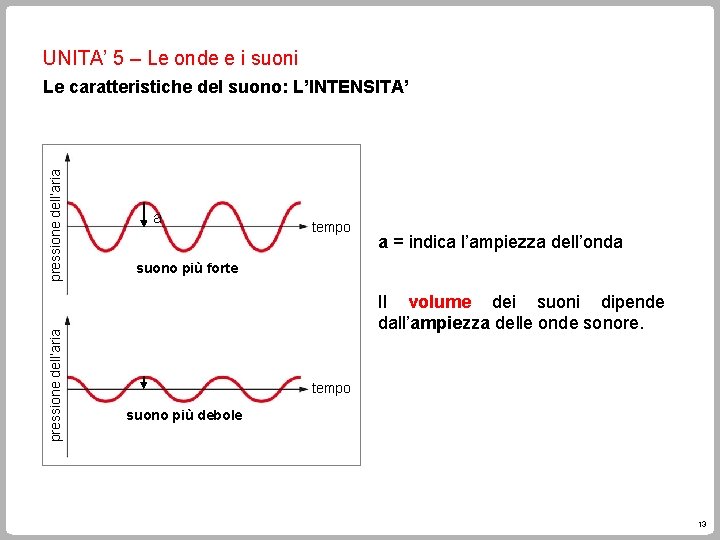 UNITA' 5 – Le onde e i suoni

Le caratteristiche del suono: L'INTENSITA'

pressione dell'aria

a

tempo

suono più forte

pressione dell'aria

tempo

suono più debole

a = indica l'ampiezza dell'onda

Il volume dei suoni dipende dall'ampiezza delle onde sonore.

13